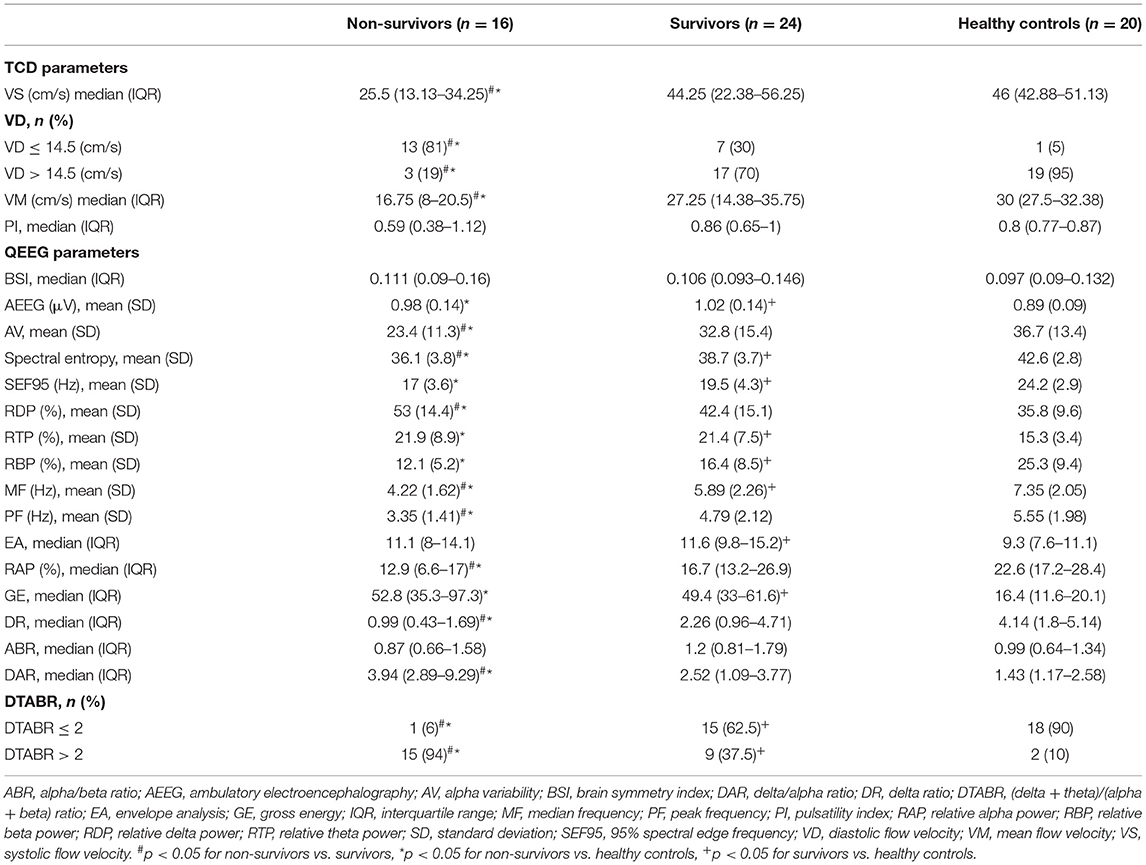 | | Non-survivors ($n$ = 16) | Survivors ($n$ = 24) | Healthy controls ($n$ = 20) |
|---|---|---|---|
| **TCD parameters** | | | |
| VS (cm/s) median (IQR) | 25.5 (13.13–34.25)$^{\#*}$ | 44.25 (22.38–56.25) | 46 (42.88–51.13) |
| **VD, $n$ (%)** | | | |
| VD $\leq$ 14.5 (cm/s) | 13 (81)$^{\#*}$ | 7 (30) | 1 (5) |
| VD > 14.5 (cm/s) | 3 (19)$^{\#*}$ | 17 (70) | 19 (95) |
| VM (cm/s) median (IQR) | 16.75 (8–20.5)$^{\#*}$ | 27.25 (14.38–35.75) | 30 (27.5–32.38) |
| PI, median (IQR) | 0.59 (0.38–1.12) | 0.86 (0.65–1) | 0.8 (0.77–0.87) |
| **QEEG parameters** | | | |
| BSI, median (IQR) | 0.111 (0.09–0.16) | 0.106 (0.093–0.146) | 0.097 (0.09–0.132) |
| AEEG ($\mu$V), mean (SD) | 0.98 (0.14)$^{*}$ | 1.02 (0.14)$^{+}$ | 0.89 (0.09) |
| AV, mean (SD) | 23.4 (11.3)$^{\#*}$ | 32.8 (15.4) | 36.7 (13.4) |
| Spectral entropy, mean (SD) | 36.1 (3.8)$^{\#*}$ | 38.7 (3.7)$^{+}$ | 42.6 (2.8) |
| SEF95 (Hz), mean (SD) | 17 (3.6)$^{*}$ | 19.5 (4.3)$^{+}$ | 24.2 (2.9) |
| RDP (%), mean (SD) | 53 (14.4)$^{\#*}$ | 42.4 (15.1) | 35.8 (9.6) |
| RTP (%), mean (SD) | 21.9 (8.9)$^{*}$ | 21.4 (7.5)$^{+}$ | 15.3 (3.4) |
| RBP (%), mean (SD) | 12.1 (5.2)$^{*}$ | 16.4 (8.5)$^{+}$ | 25.3 (9.4) |
| MF (Hz), mean (SD) | 4.22 (1.62)$^{\#*}$ | 5.89 (2.26)$^{+}$ | 7.35 (2.05) |
| PF (Hz), mean (SD) | 3.35 (1.41)$^{\#*}$ | 4.79 (2.12) | 5.55 (1.98) |
| EA, median (IQR) | 11.1 (8–14.1) | 11.6 (9.8–15.2)$^{+}$ | 9.3 (7.6–11.1) |
| RAP (%), median (IQR) | 12.9 (6.6–17)$^{\#*}$ | 16.7 (13.2–26.9) | 22.6 (17.2–28.4) |
| GE, median (IQR) | 52.8 (35.3–97.3)$^{*}$ | 49.4 (33–61.6)$^{+}$ | 16.4 (11.6–20.1) |
| DR, median (IQR) | 0.99 (0.43–1.69)$^{\#*}$ | 2.26 (0.96–4.71) | 4.14 (1.8–5.14) |
| ABR, median (IQR) | 0.87 (0.66–1.58) | 1.2 (0.81–1.79) | 0.99 (0.64–1.34) |
| DAR, median (IQR) | 3.94 (2.89–9.29)$^{\#*}$ | 2.52 (1.09–3.77) | 1.43 (1.17–2.58) |
| **DTABR, $n$ (%)** | | | |
| DTABR $\leq$ 2 | 1 (6)$^{\#*}$ | 15 (62.5)$^{+}$ | 18 (90) |
| DTABR > 2 | 15 (94)$^{\#*}$ | 9 (37.5)$^{+}$ | 2 (10) |

ABR, alpha/beta ratio; AEEG, ambulatory electroencephalography; AV, alpha variability; BSI, brain symmetry index; DAR, delta/alpha ratio; DR, delta ratio; DTABR, (delta + theta)/(alpha + beta) ratio; EA, envelope analysis; GE, gross energy; IQR, interquartile range; MF, median frequency; PF, peak frequency; PI, pulsatility index; RAP, relative alpha power; RBP, relative beta power; RDP, relative delta power; RTP, relative theta power; SD, standard deviation; SEF95, 95% spectral edge frequency; VD, diastolic flow velocity; VM, mean flow velocity; VS, systolic flow velocity. $^{\#}p$ < 0.05 for non-survivors vs. survivors, $^{*}p$ < 0.05 for non-survivors vs. healthy controls, $^{+}p$ < 0.05 for survivors vs. healthy controls.